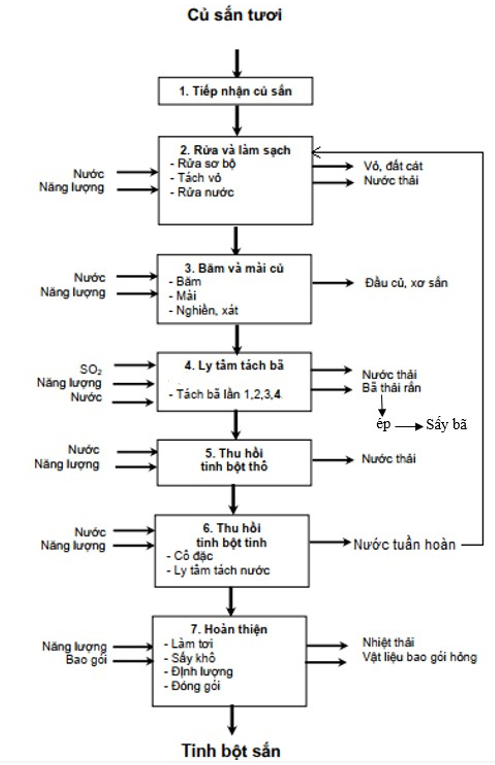 Củ sắn tươi

1. Tiếp nhận củ sắn

Nước
Năng lượng

2. Rửa và làm sạch
- Rửa sơ bộ
- Tách vỏ
- Rửa nước

Vỏ, đất cát
Nước thải

Nước
Năng lượng

3. Băm và mài củ
- Băm
- Mài
- Nghiền, xát

Đầu củ, xơ sắn

$SO_2$
Năng lượng
Nước

4. Ly tâm tách bã
- Tách bã lần 1,2,3,4

Nước thải
Bã thải rắn

ép
Sấy bã

Nước
Năng lượng

5. Thu hồi tinh bột thô

Nước thải

Nước
Năng lượng

6. Thu hồi tinh bột tinh
- Cô đặc
- Ly tâm tách nước

Nước tuần hoàn

Năng lượng
Bao gói

7. Hoàn thiện
- Làm tơi
- Sấy khô
- Định lượng
- Đóng gói

Nhiệt thải
Vật liệu bao gói hỏng

Tinh bột sắn